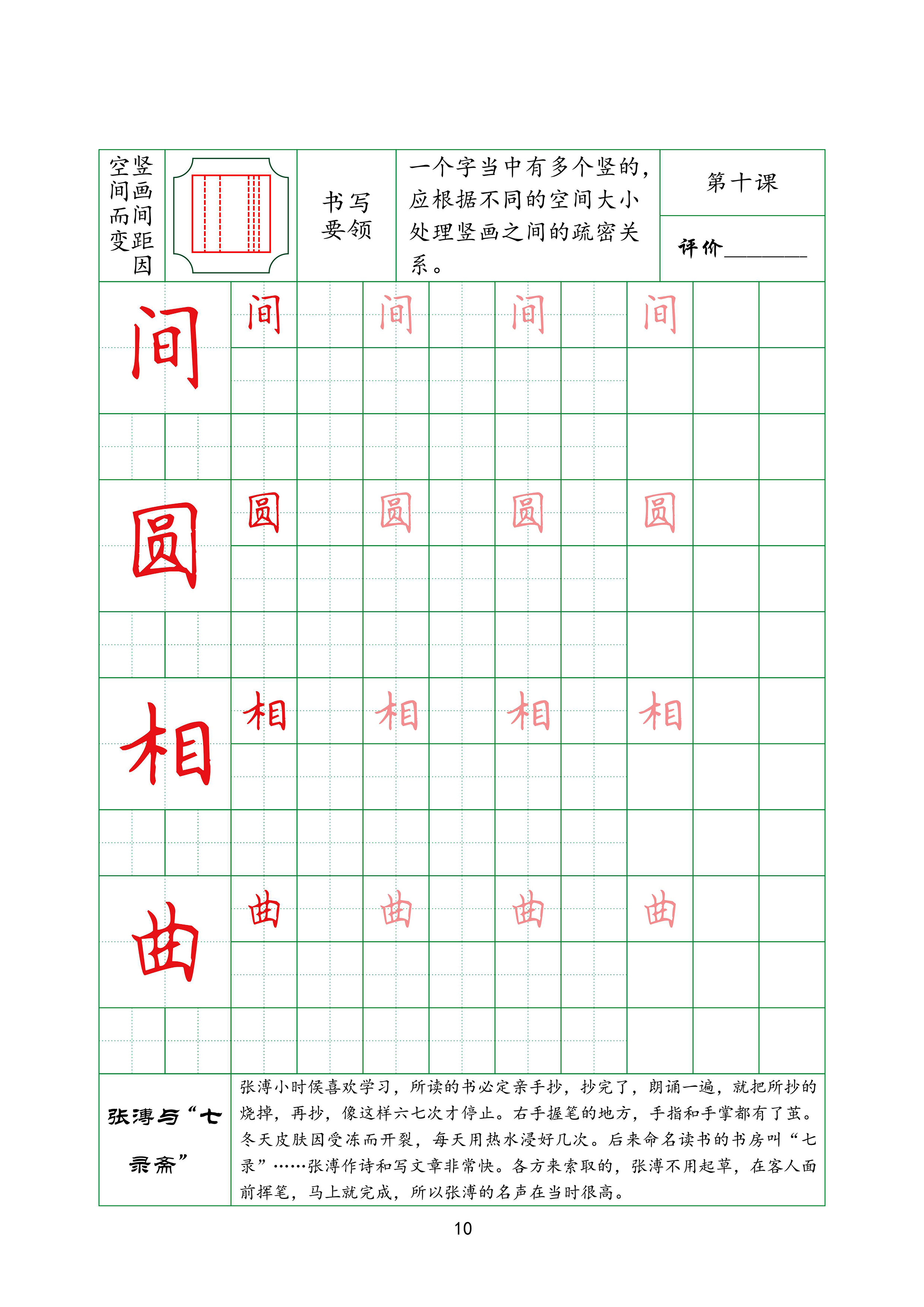 竖画间距因空间而变

书写要领

一个字当中有多个竖的，应根据不同的空间大小处理竖画之间的疏密关系。

第十课

评价____

间 间 间 间 间

圆 圆 圆 圆 圆

相 相 相 相 相

曲 曲 曲 曲 曲

张溥与“七录斋”

张溥小时侯喜欢学习，所读的书必定亲手抄，抄完了，朗诵一遍，就把所抄的烧掉，再抄，像这样六七次才停止。右手握笔的地方，手指和手掌都有了茧。冬天皮肤因受冻而开裂，每天用热水浸好几次。后来命名读书的书房叫“七录”……张溥作诗和写文章非常快。各方来索取的，张溥不用起草，在客人面前挥笔，马上就完成，所以张溥的名声在当时很高。

10